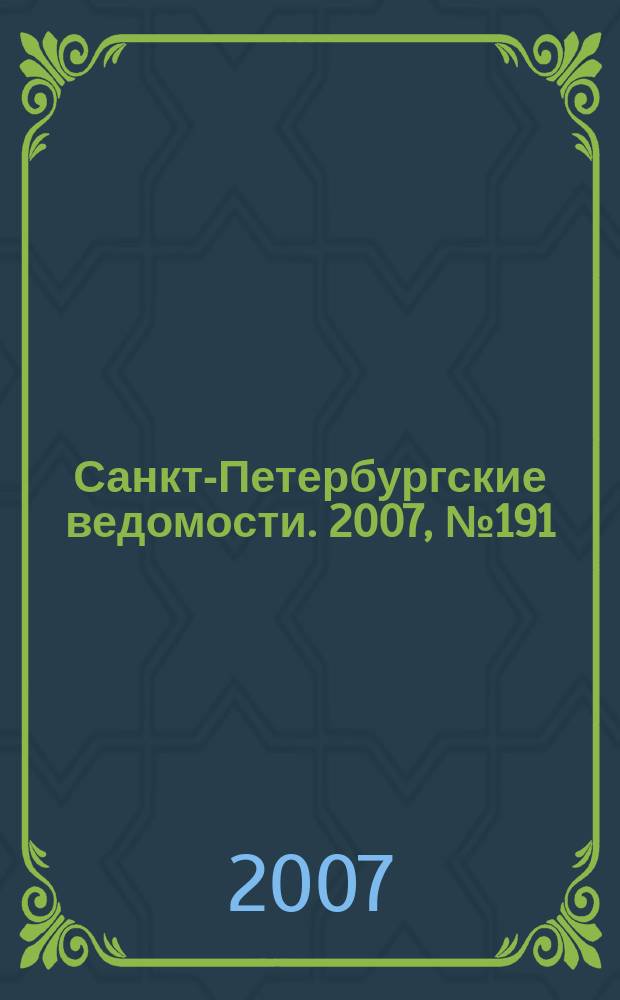 Санкт-Петербургские ведомости. 2007, №191

2007